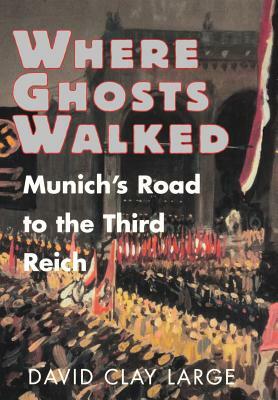 WHERE GHOSTS WALKED

Munich's Road to the Third Reich

DAVID CLAY LARGE